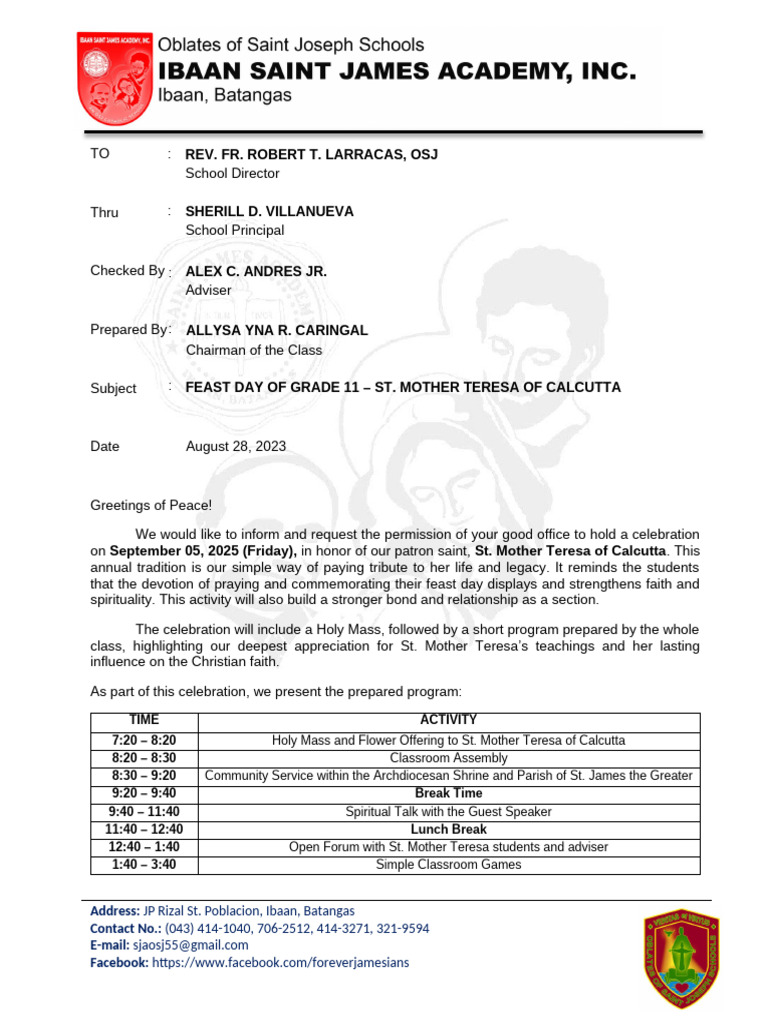 Oblates of Saint Joseph Schools
IBAAN SAINT JAMES ACADEMY, INC.
Ibaan, Batangas

TO : REV. FR. ROBERT T. LARRACAS, OSJ
School Director

Thru : SHERILL D. VILLANUEVA
School Principal

Checked By : ALEX C. ANDRES JR.
Adviser

Prepared By: ALLYSA YNA R. CARINGAL
Chairman of the Class

Subject : FEAST DAY OF GRADE 11 – ST. MOTHER TERESA OF CALCUTTA

Date August 28, 2023

Greetings of Peace!

We would like to inform and request the permission of your good office to hold a celebration on September 05, 2025 (Friday), in honor of our patron saint, St. Mother Teresa of Calcutta. This annual tradition is our simple way of paying tribute to her life and legacy. It reminds the students that the devotion of praying and commemorating their feast day displays and strengthens faith and spirituality. This activity will also build a stronger bond and relationship as a section.

The celebration will include a Holy Mass, followed by a short program prepared by the whole class, highlighting our deepest appreciation for St. Mother Teresa's teachings and her lasting influence on the Christian faith.

As part of this celebration, we present the prepared program:

| TIME | ACTIVITY |
|---|---|
| 7:20 – 8:20 | Holy Mass and Flower Offering to St. Mother Teresa of Calcutta |
| 8:20 – 8:30 | Classroom Assembly |
| 8:30 – 9:20 | Community Service within the Archdiocesan Shrine and Parish of St. James the Greater |
| 9:20 – 9:40 | Break Time |
| 9:40 – 11:40 | Spiritual Talk with the Guest Speaker |
| 11:40 – 12:40 | Lunch Break |
| 12:40 – 1:40 | Open Forum with St. Mother Teresa students and adviser |
| 1:40 – 3:40 | Simple Classroom Games |

Address: JP Rizal St. Poblacion, Ibaan, Batangas
Contact No.: (043) 414-1040, 706-2512, 414-3271, 321-9594
E-mail: sjaosj55@gmail.com
Facebook: https://www.facebook.com/foreverjamesians